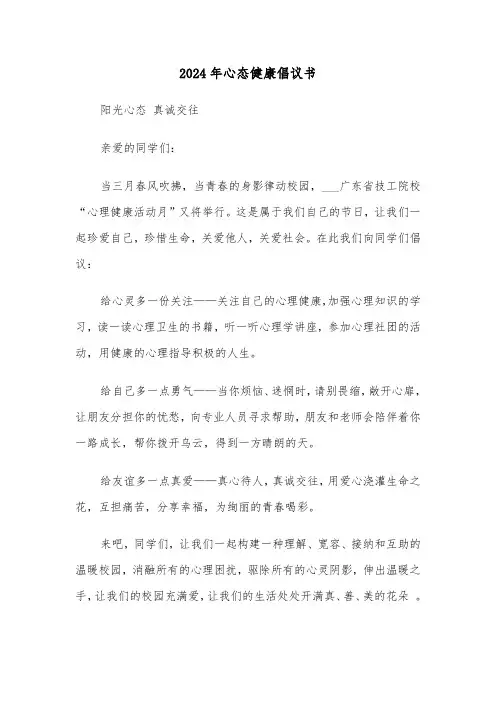 2024年心态健康倡议书

阳光心态 真诚交往

亲爱的同学们：

当三月春风吹拂，当青春的身影律动校园，___广东省技工院校“心理健康活动月”又将举行。这是属于我们自己的节日，让我们一起珍爱自己，珍惜生命，关爱他人，关爱社会。在此我们向同学们倡议：

给心灵多一份关注——关注自己的心理健康，加强心理知识的学习，读一读心理卫生的书籍，听一听心理学讲座，参加心理社团的活动，用健康的心理指导积极的人生。

给自己多一点勇气——当你烦恼、迷惘时，请别畏缩，敞开心扉，让朋友分担你的忧愁，向专业人员寻求帮助，朋友和老师会陪伴着你一路成长，帮你拨开乌云，得到一方晴朗的天。

给友谊多一点真爱——真心待人，真诚交往，用爱心浇灌生命之花，互担痛苦，分享幸福，为绚丽的青春喝彩。

来吧，同学们，让我们一起构建一种理解、宽容、接纳和互助的温暖校园，消融所有的心理困扰，驱除所有的心灵阴影，伸出温暖之手，让我们的校园充满爱，让我们的生活处处开满真、善、美的花朵 。